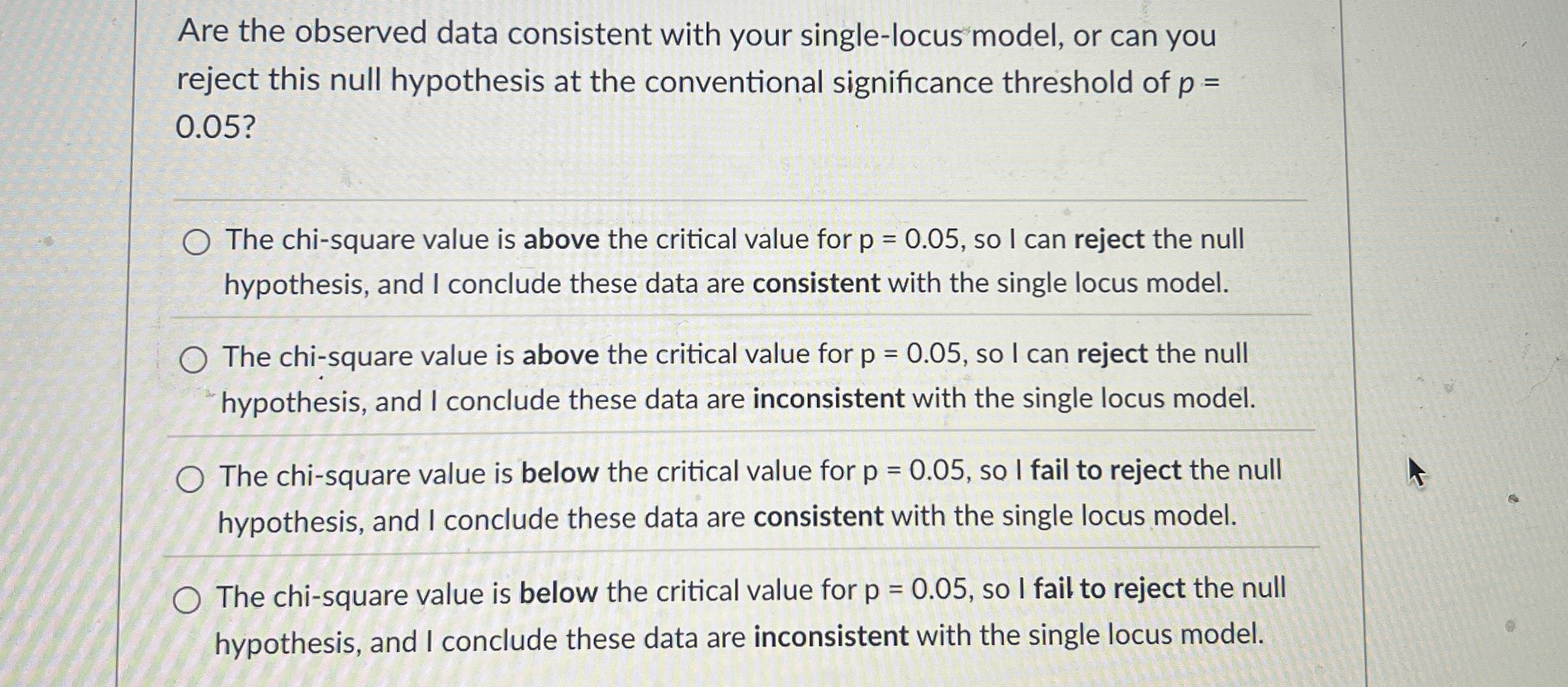 Are the observed data consistent with your single-locus model, or can you reject this null hypothesis at the conventional significance threshold of $p$ = 0.05?

The chi-square value is above the critical value for p = 0.05, so I can reject the null hypothesis, and I conclude these data are consistent with the single locus model.

The chi-square value is above the critical value for p = 0.05, so I can reject the null hypothesis, and I conclude these data are inconsistent with the single locus model.

The chi-square value is below the critical value for p = 0.05, so I fail to reject the null hypothesis, and I conclude these data are consistent with the single locus model.

The chi-square value is below the critical value for p = 0.05, so I fail to reject the null hypothesis, and I conclude these data are inconsistent with the single locus model.